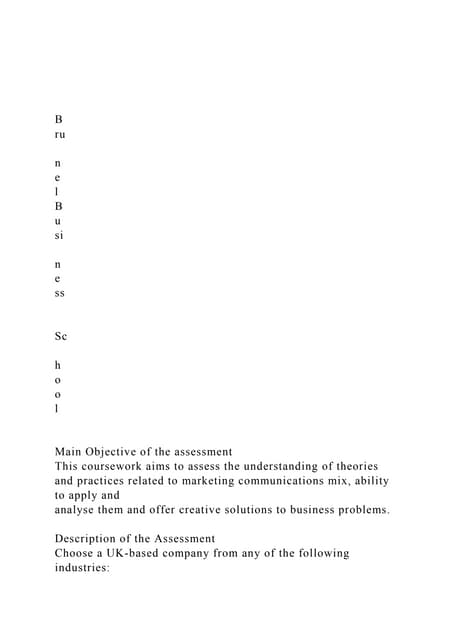 B
ru

n
e
l
B
u
si

n
e
ss

Sc

h
o
o
l

Main Objective of the assessment
This coursework aims to assess the understanding of theories and practices related to marketing communications mix, ability to apply and analyse them and offer creative solutions to business problems.

Description of the Assessment
Choose a UK-based company from any of the following industries: